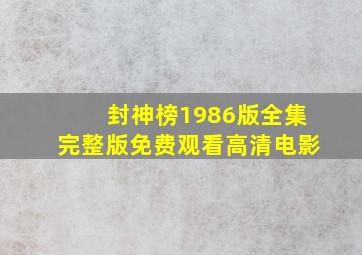 封神榜1986版全集
完整版免费观看高清电影